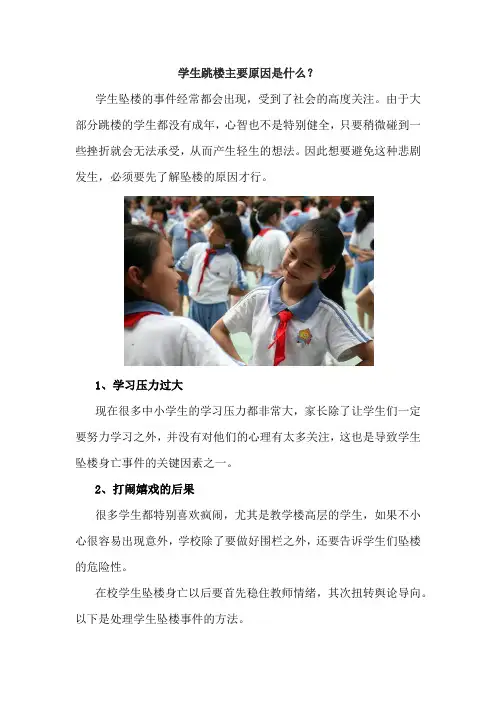 学生跳楼主要原因是什么？

学生坠楼的事件经常都会出现，受到了社会的高度关注。由于大部分跳楼的学生都没有成年，心智也不是特别健全，只要稍微碰到一些挫折就会无法承受，从而产生轻生的想法。因此想要避免这种悲剧发生，必须要先了解坠楼的原因才行。

1、学习压力过大

现在很多中小学生的学习压力都非常大，家长除了让学生们一定要努力学习之外，并没有对他们的心理有太多关注，这也是导致学生坠楼身亡事件的关键因素之一。

2、打闹嬉戏的后果

很多学生都特别喜欢疯闹，尤其是教学楼高层的学生，如果不小心很容易出现意外，学校除了要做好围栏之外，还要告诉学生们坠楼的危险性。

在校学生坠楼身亡以后要首先稳住教师情绪，其次扭转舆论导向。以下是处理学生坠楼事件的方法。